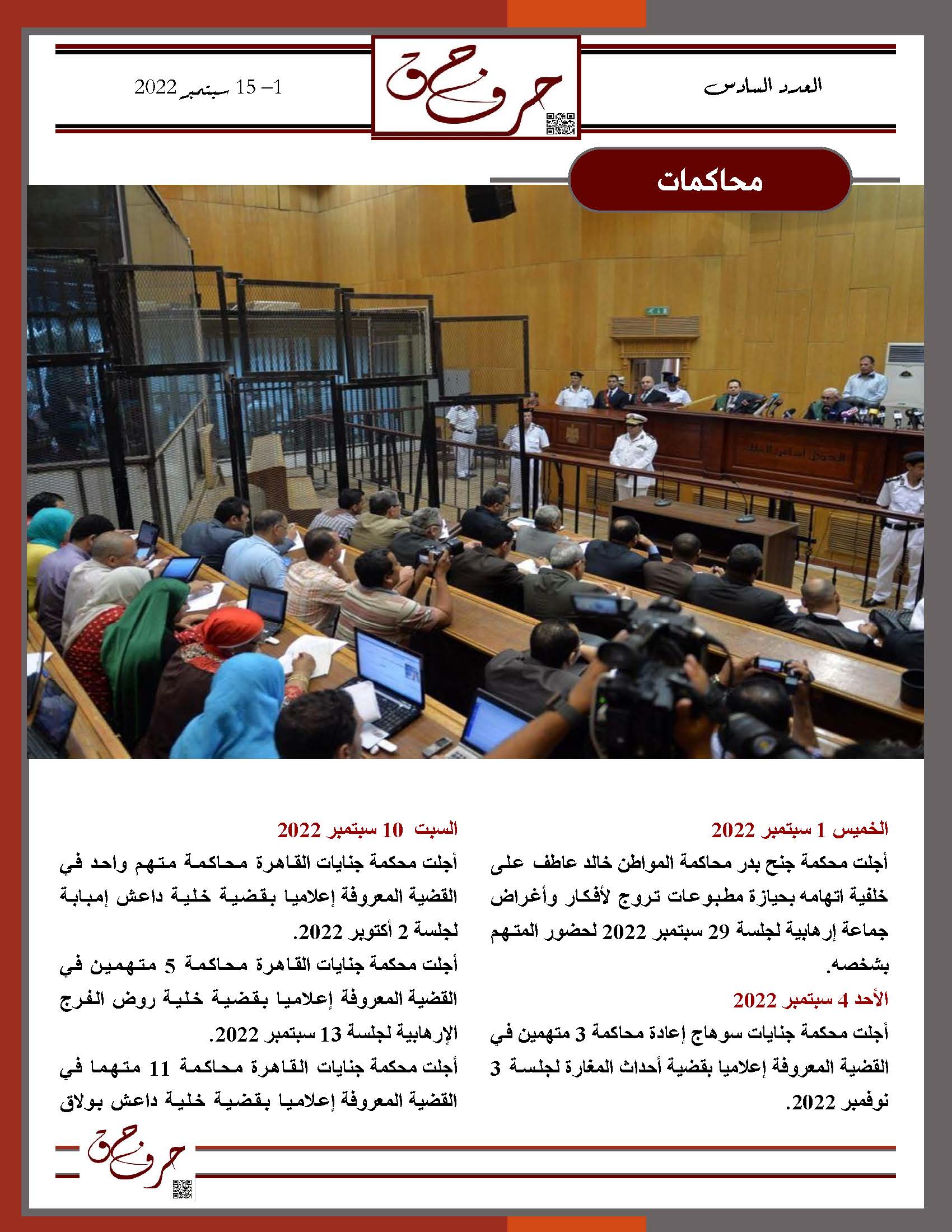 العدد السادس

حرف حق

1– 15 سبتمبر 2022

محاكمات

الخميس 1 سبتمبر 2022

أجلت محكمة جنح بدر محاكمة المواطن خالد عاطف على خلفية اتهامه بحيازة مطبوعات تروج لأفكار وأغراض جماعة إرهابية لجلسة 29 سبتمبر 2022 لحضور المتهم بشخصه.

الأحد 4 سبتمبر 2022

أجلت محكمة جنايات سوهاج إعادة محاكمة 3 متهمين في القضية المعروفة إعلاميا بقضية أحداث المغارة لجلسة 3 نوفمبر 2022.

السبت 10 سبتمبر 2022

أجلت محكمة جنايات القاهرة محاكمة متهم واحد في القضية المعروفة إعلاميا بقضية خلية داعش إمبابة لجلسة 2 أكتوبر 2022.

أجلت محكمة جنايات القاهرة محاكمة 5 متهمين في القضية المعروفة إعلاميا بقضية خلية روض الفرج الإرهابية لجلسة 13 سبتمبر 2022.

أجلت محكمة جنايات القاهرة محاكمة 11 متهما في القضية المعروفة إعلاميا بقضية خلية داعش بولاق

حرف حق